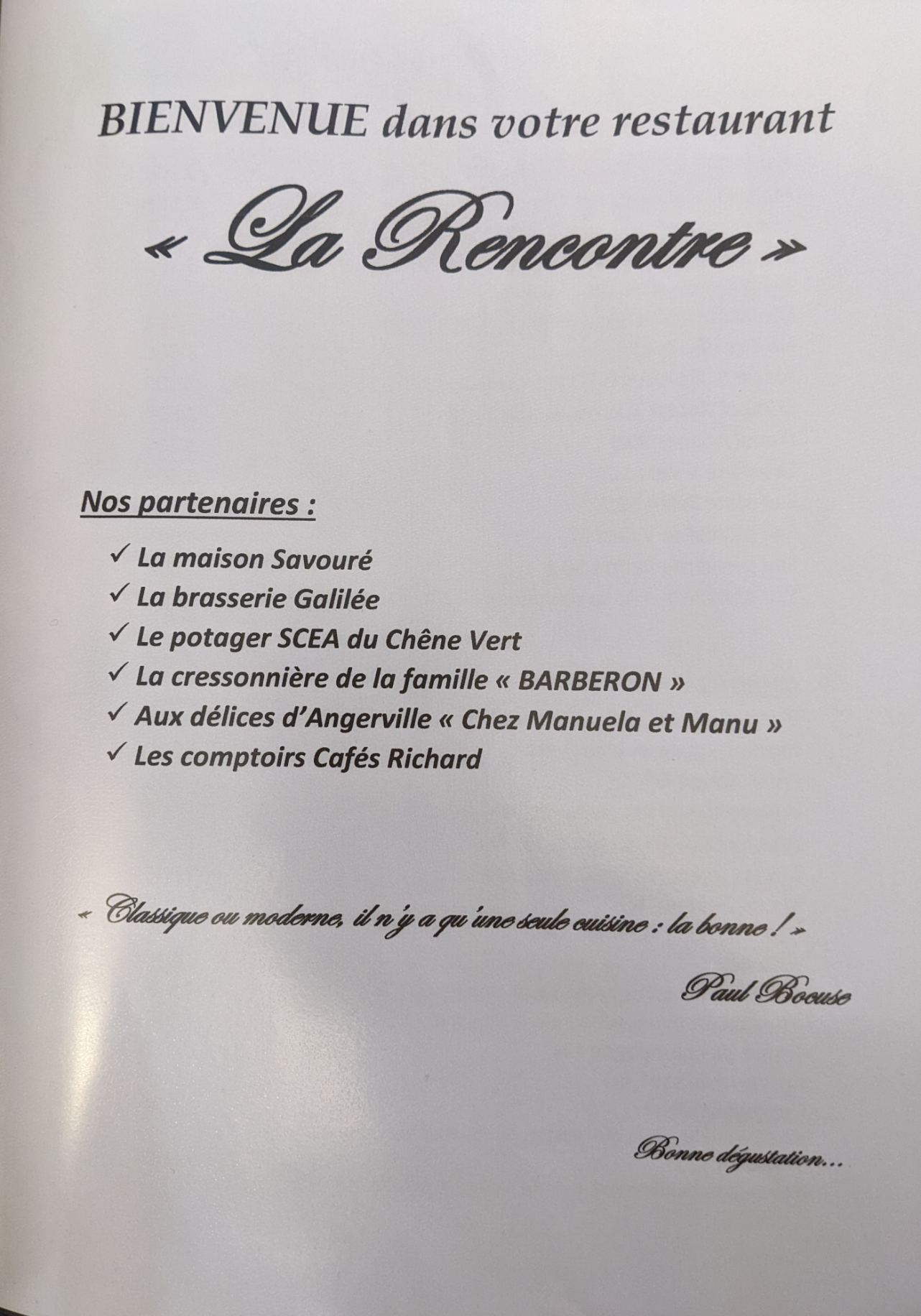 BIENVENUE dans votre restaurant

« La Rencontre »

Nos partenaires :

✓ La maison Savouré
✓ La brasserie Galilée
✓ Le potager SCEA du Chêne Vert
✓ La cressonnière de la famille « BARBERON »
✓ Aux délices d'Angerville « Chez Manuela et Manu »
✓ Les comptoirs Cafés Richard

« Classique ou moderne, il n'y a qu'une seule cuisine : la bonne ! »

Paul Bocuse

Bonne dégustation...